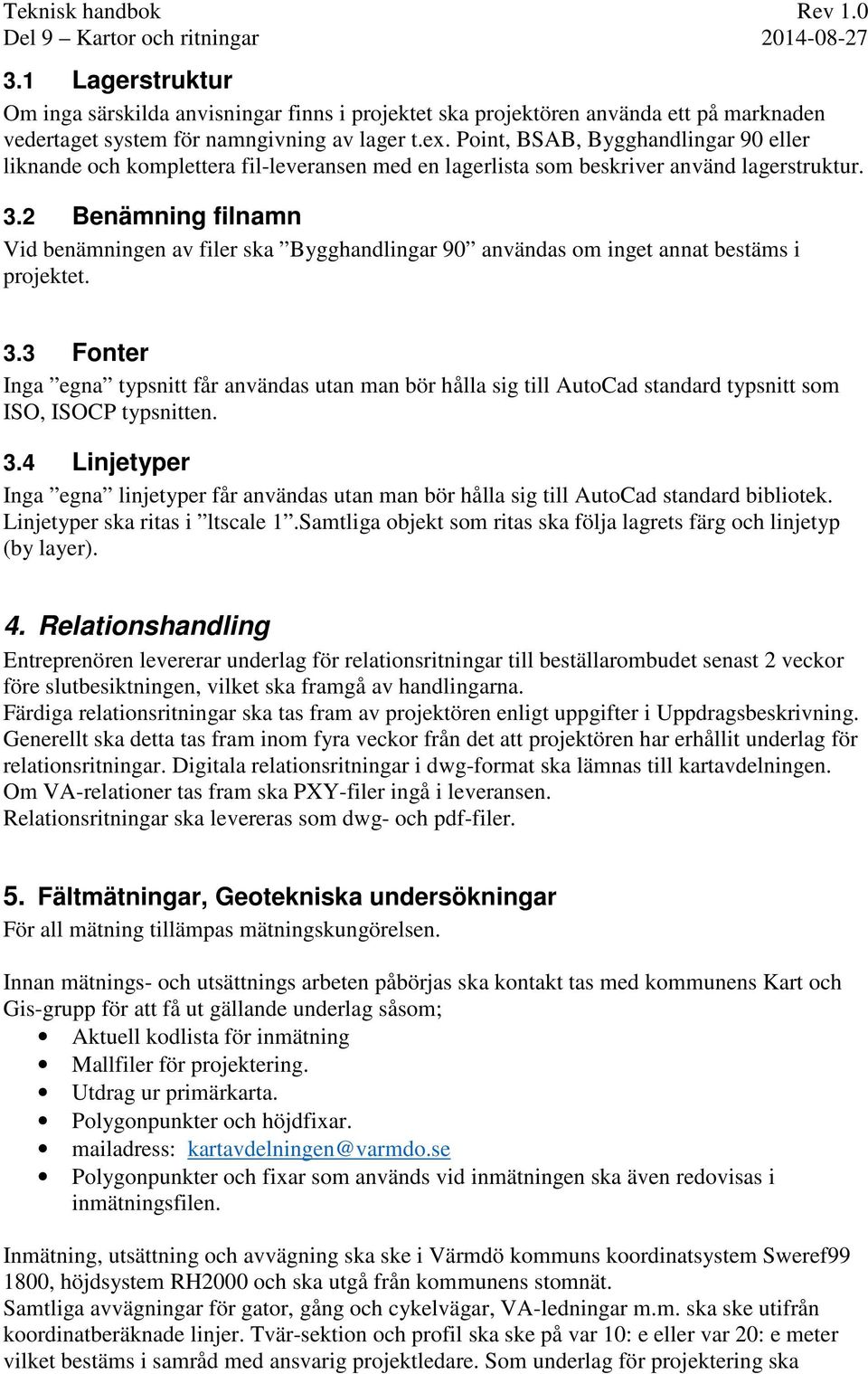 Teknisk handbok Rev 1.0
Del 9 – Kartor och ritningar 2014-08-27

3.1 Lagerstruktur
Om inga särskilda anvisningar finns i projektet ska projektören använda ett på marknaden vedertaget system för namngivning av lager t.ex. Point, BSAB, Bygghandlingar 90 eller liknande och komplettera fil-leveransen med en lagerlista som beskriver använd lagerstruktur.

3.2 Benämning filnamn
Vid benämningen av filer ska ”Bygghandlingar 90” användas om inget annat bestäms i projektet.

3.3 Fonter
Inga ”egna” typsnitt får användas utan man bör hålla sig till AutoCad standard typsnitt som ISO, ISOCP typsnitten.

3.4 Linjetyper
Inga ”egna” linjetyper får användas utan man bör hålla sig till AutoCad standard bibliotek. Linjetyper ska ritas i ”ltscale 1”.Samtliga objekt som ritas ska följa lagrets färg och linjetyp (by layer).

4. Relationshandling
Entreprenören levererar underlag för relationsritningar till beställarombudet senast 2 veckor före slutbesiktningen, vilket ska framgå av handlingarna.
Färdiga relationsritningar ska tas fram av projektören enligt uppgifter i Uppdragsbeskrivning. Generellt ska detta tas fram inom fyra veckor från det att projektören har erhållit underlag för relationsritningar. Digitala relationsritningar i dwg-format ska lämnas till kartavdelningen. Om VA-relationer tas fram ska PXY-filer ingå i leveransen.
Relationsritningar ska levereras som dwg- och pdf-filer.

5. Fältmätningar, Geotekniska undersökningar
För all mätning tillämpas mätningskungörelsen.

Innan mätnings- och utsättnings arbeten påbörjas ska kontakt tas med kommunens Kart och Gis-grupp för att få ut gällande underlag såsom;
• Aktuell kodlista för inmätning
• Mallfiler för projektering.
• Utdrag ur primärkarta.
• Polygonpunkter och höjdfixar.
• mailadress: kartavdelningen@varmdo.se
• Polygonpunkter och fixar som används vid inmätningen ska även redovisas i inmätningsfilen.

Inmätning, utsättning och avvägning ska ske i Värmdö kommuns koordinatsystem Sweref99 1800, höjdsystem RH2000 och ska utgå från kommunens stomnät.
Samtliga avvägningar för gator, gång och cykelvägar, VA-ledningar m.m. ska ske utifrån koordinatberäknade linjer. Tvär-sektion och profil ska ske på var 10: e eller var 20: e meter vilket bestäms i samråd med ansvarig projektledare. Som underlag för projektering ska